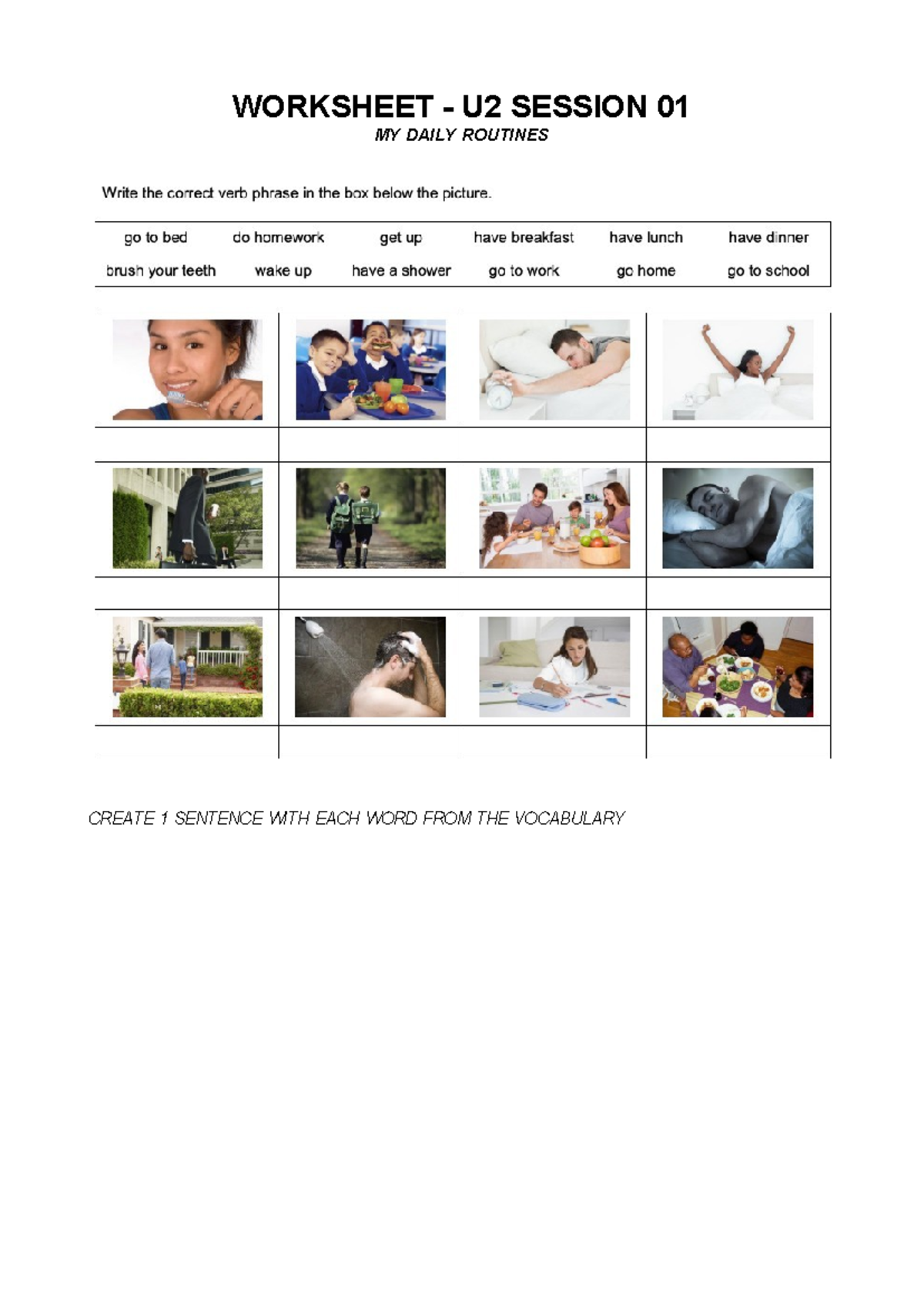 WORKSHEET - U2 SESSION 01
MY DAILY ROUTINES

Write the correct verb phrase in the box below the picture.

| go to bed | do homework | get up | have breakfast | have lunch | have dinner |
|---|---|---|---|---|---|
| brush your teeth | wake up | have a shower | go to work | go home | go to school |

CREATE 1 SENTENCE WITH EACH WORD FROM THE VOCABULARY